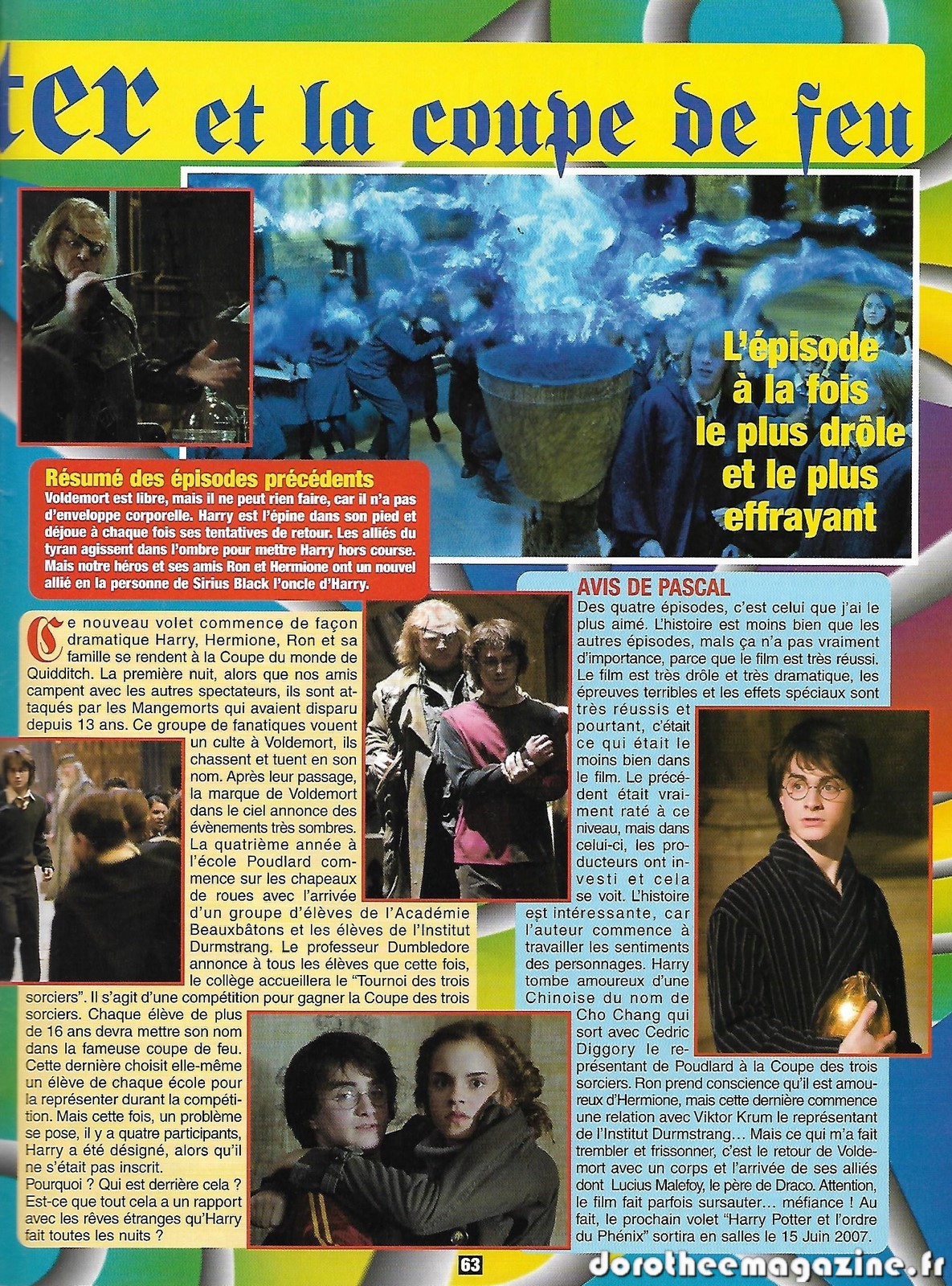 ter et la coupe de feu

L'épisode à la fois le plus drôle et le plus effrayant

Résumé des épisodes précédents
Voldemort est libre, mais il ne peut rien faire, car il n'a pas d'enveloppe corporelle. Harry est l'épine dans son pied et déjoue à chaque fois ses tentatives de retour. Les alliés du tyran agissent dans l'ombre pour mettre Harry hors course. Mais notre héros et ses amis Ron et Hermione ont un nouvel allié en la personne de Sirius Black l'oncle d'Harry.

Ce nouveau volet commence de façon dramatique Harry, Hermione, Ron et sa famille se rendent à la Coupe du monde de Quidditch. La première nuit, alors que nos amis campent avec les autres spectateurs, ils sont attaqués par les Mangemorts qui avaient disparu depuis 13 ans. Ce groupe de fanatiques vouent un culte à Voldemort, ils chassent et tuent en son nom. Après leur passage, la marque de Voldemort dans le ciel annonce des évènements très sombres. La quatrième année à l'école Poudlard commence sur les chapeaux de roues avec l'arrivée d'un groupe d'élèves de l'Académie Beauxbâtons et les élèves de l'Institut Durmstrang. Le professeur Dumbledore annonce à tous les élèves que cette fois, le collège accueillera le "Tournoi des trois sorciers". Il s'agit d'une compétition pour gagner la Coupe des trois sorciers. Chaque élève de plus de 16 ans devra mettre son nom dans la fameuse coupe de feu. Cette dernière choisit elle-même un élève de chaque école pour la représenter durant la compétition. Mais cette fois, un problème se pose, il y a quatre participants, Harry a été désigné, alors qu'il ne s'était pas inscrit.
Pourquoi ? Qui est derrière cela ? Est-ce que tout cela a un rapport avec les rêves étranges qu'Harry fait toutes les nuits ?

AVIS DE PASCAL
Des quatre épisodes, c'est celui que j'ai le plus aimé. L'histoire est moins bien que les autres épisodes, mais ça n'a pas vraiment d'importance, parce que le film est très réussi. Le film est très drôle et très dramatique, les épreuves terribles et les effets spéciaux sont très réussis et pourtant, c'était ce qui était le moins bien dans le film. Le précédent était vraiment raté à ce niveau, mais dans celui-ci, les producteurs ont investi et cela se voit. L'histoire est intéressante, car l'auteur commence à travailler les sentiments des personnages. Harry tombe amoureux d'une Chinoise du nom de Cho Chang qui sort avec Cedric Diggory le représentant de Poudlard à la Coupe des trois sorciers. Ron prend conscience qu'il est amoureux d'Hermione, mais cette dernière commence une relation avec Viktor Krum le représentant de l'Institut Durmstrang… Mais ce qui m'a fait trembler et frissonner, c'est le retour de Voldemort avec un corps et l'arrivée de ses alliés dont Lucius Malefoy, le père de Draco. Attention, le film fait parfois sursauter… méfiance ! Au fait, le prochain volet "Harry Potter et l'ordre du Phénix" sortira en salles le 15 Juin 2007.

63

dorotheemagazine.fr